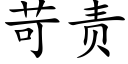 苛责